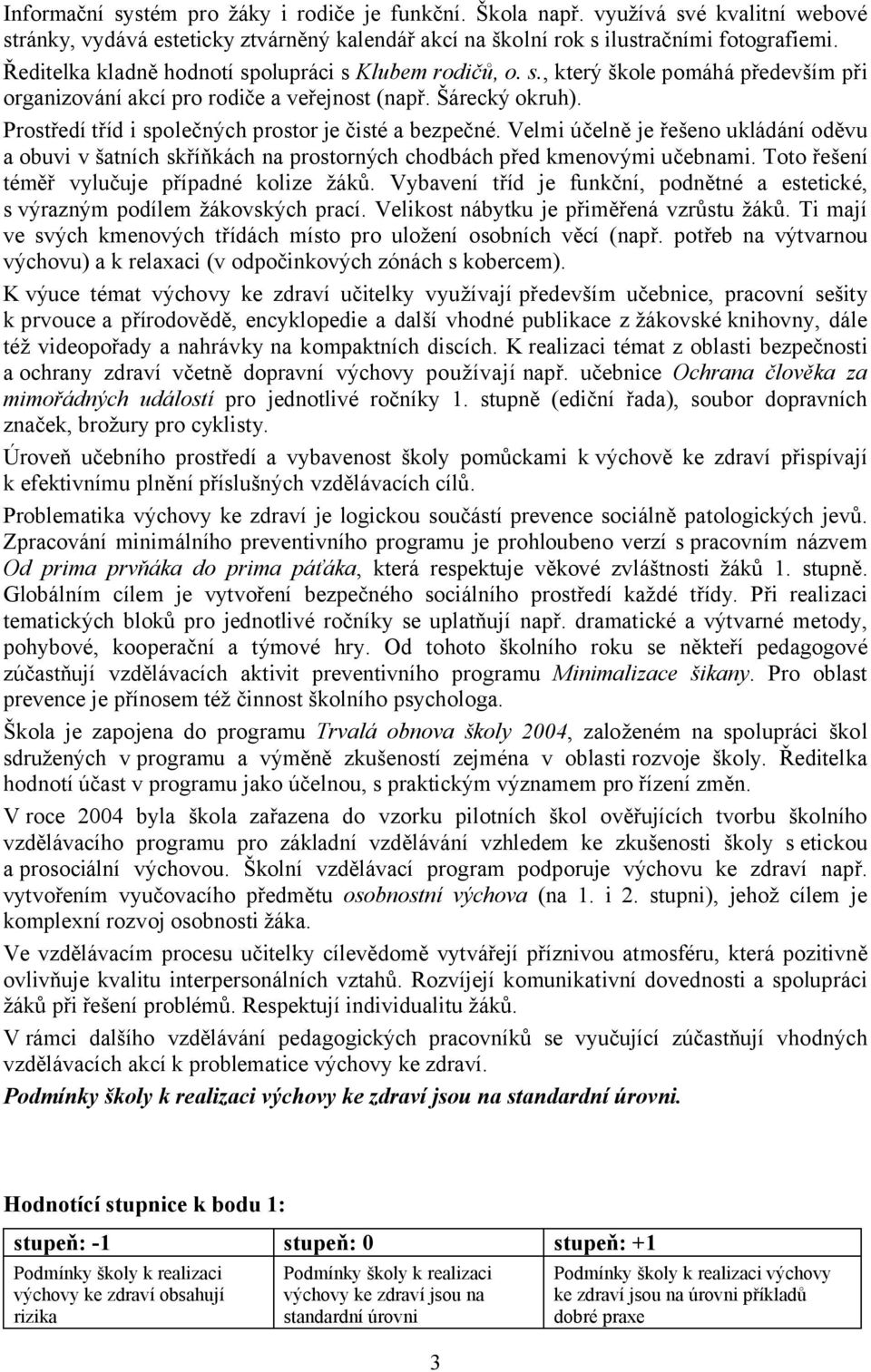 Informační systém pro žáky i rodiče je funkční. Škola např. využívá své kvalitní webové stránky, vydává esteticky ztvárněný kalendář akcí na školní rok s ilustračními fotografiemi. Ředitelka kladně hodnotí spolupráci s Klubem rodičů, o. s., který škole pomáhá především při organizování akcí pro rodiče a veřejnost (např. Šárecký okruh).

Prostředí tříd i společných prostor je čisté a bezpečné. Velmi účelně je řešeno ukládání oděvu a obuvi v šatních skříňkách na prostorných chodbách před kmenovými učebnami. Toto řešení téměř vylučuje případné kolize žáků. Vybavení tříd je funkční, podnětné a estetické, s výrazným podílem žákovských prací. Velikost nábytku je přiměřená vzrůstu žáků. Ti mají ve svých kmenových třídách místo pro uložení osobních věcí (např. potřeb na výtvarnou výchovu) a k relaxaci (v odpočinkových zónách s kobercem).

K výuce témat výchovy ke zdraví učitelky využívají především učebnice, pracovní sešity k prvouce a přírodovědě, encyklopedie a další vhodné publikace z žákovské knihovny, dále též videopořady a nahrávky na kompaktních discích. K realizaci témat z oblasti bezpečnosti a ochrany zdraví včetně dopravní výchovy používají např. učebnice Ochrana člověka za mimořádných událostí pro jednotlivé ročníky 1. stupně (ediční řada), soubor dopravních značek, brožury pro cyklisty.

Úroveň učebního prostředí a vybavenost školy pomůckami k výchově ke zdraví přispívají k efektivnímu plnění příslušných vzdělávacích cílů.

Problematika výchovy ke zdraví je logickou součástí prevence sociálně patologických jevů. Zpracování minimálního preventivního programu je prohloubeno verzí s pracovním názvem Od prima prvňáka do prima páťáka, která respektuje věkové zvláštnosti žáků 1. stupně. Globálním cílem je vytvoření bezpečného sociálního prostředí každé třídy. Při realizaci tematických bloků pro jednotlivé ročníky se uplatňují např. dramatické a výtvarné metody, pohybové, kooperační a týmové hry. Od tohoto školního roku se někteří pedagogové zúčastňují vzdělávacích aktivit preventivního programu Minimalizace šikany. Pro oblast prevence je přínosem též činnost školního psychologa.

Škola je zapojena do programu Trvalá obnova školy 2004, založeném na spolupráci škol sdružených v programu a výměně zkušeností zejména v oblasti rozvoje školy. Ředitelka hodnotí účast v programu jako účelnou, s praktickým významem pro řízení změn.

V roce 2004 byla škola zařazena do vzorku pilotních škol ověřujících tvorbu školního vzdělávacího programu pro základní vzdělávání vzhledem ke zkušenosti školy s etickou a prosociální výchovou. Školní vzdělávací program podporuje výchovu ke zdraví např. vytvořením vyučovacího předmětu osobnostní výchova (na 1. i 2. stupni), jehož cílem je komplexní rozvoj osobnosti žáka.

Ve vzdělávacím procesu učitelky cílevědomě vytvářejí příznivou atmosféru, která pozitivně ovlivňuje kvalitu interpersonálních vztahů. Rozvíjejí komunikativní dovednosti a spolupráci žáků při řešení problémů. Respektují individualitu žáků.

V rámci dalšího vzdělávání pedagogických pracovníků se vyučující zúčastňují vhodných vzdělávacích akcí k problematice výchovy ke zdraví.

Podmínky školy k realizaci výchovy ke zdraví jsou na standardní úrovni.

Hodnotící stupnice k bodu 1:

| stupeň: -1 | stupeň: 0 | stupeň: +1 |
|---|---|---|
| Podmínky školy k realizaci výchovy ke zdraví obsahují rizika | Podmínky školy k realizaci výchovy ke zdraví jsou na standardní úrovni | Podmínky školy k realizaci výchovy ke zdraví jsou na úrovni příkladů dobré praxe |

3